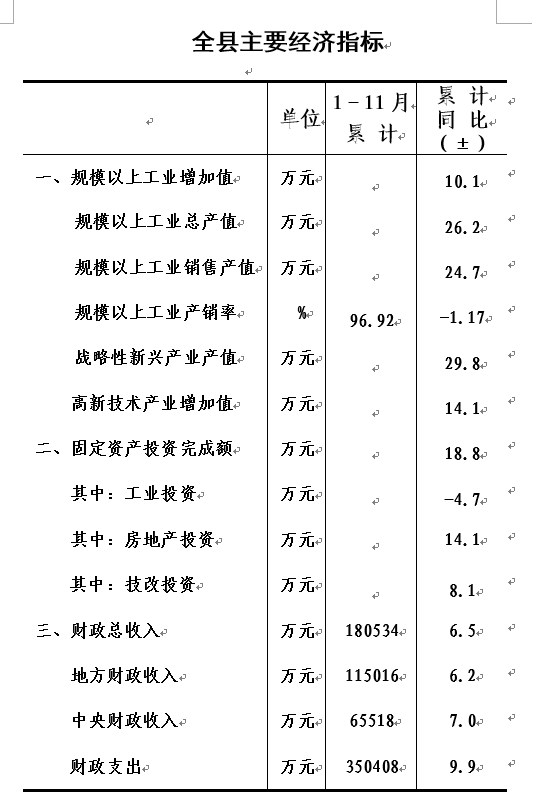 全县主要经济指标

| | 单位 | 1－11月累 计 | 累 计同 比（±） |
|---|---|---|---|
| 一、规模以上工业增加值 | 万元 | | 10.1 |
| 规模以上工业总产值 | 万元 | | 26.2 |
| 规模以上工业销售产值 | 万元 | | 24.7 |
| 规模以上工业产销率 | % | 96.92 | -1.17 |
| 战略性新兴产业产值 | 万元 | | 29.8 |
| 高新技术产业增加值 | 万元 | | 14.1 |
| 二、固定资产投资完成额 | 万元 | | 18.8 |
| 其中：工业投资 | 万元 | | -4.7 |
| 其中：房地产投资 | 万元 | | 14.1 |
| 其中：技改投资 | 万元 | | 8.1 |
| 三、财政总收入 | 万元 | 180534 | 6.5 |
| 地方财政收入 | 万元 | 115016 | 6.2 |
| 中央财政收入 | 万元 | 65518 | 7.0 |
| 财政支出 | 万元 | 350408 | 9.9 |